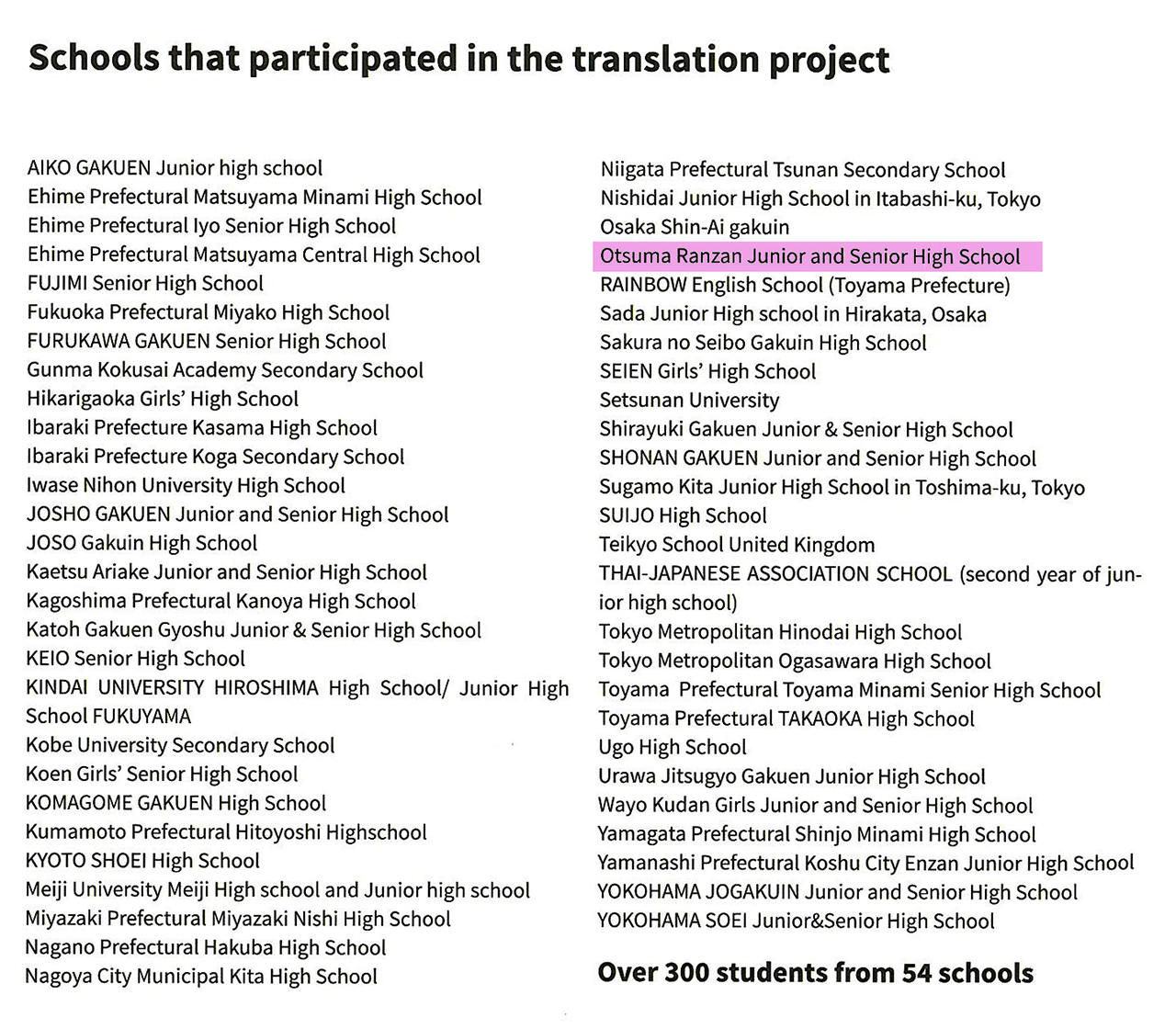 Schools that participated in the translation project

AIKO GAKUEN Junior high school
Ehime Prefectural Matsuyama Minami High School
Ehime Prefectural Iyo Senior High School
Ehime Prefectural Matsuyama Central High School
FUJIMI Senior High School
Fukuoka Prefectural Miyako High School
FURUKAWA GAKUEN Senior High School
Gunma Kokusai Academy Secondary School
Hikarigaoka Girls' High School
Ibaraki Prefecture Kasama High School
Ibaraki Prefecture Koga Secondary School
Iwase Nihon University High School
JOSHO GAKUEN Junior and Senior High School
JOSO Gakuin High School
Kaetsu Ariake Junior and Senior High School
Kagoshima Prefectural Kanoya High School
Katoh Gakuen Gyoshu Junior & Senior High School
KEIO Senior High School
KINDAI UNIVERSITY HIROSHIMA High School/ Junior High School FUKUYAMA
Kobe University Secondary School
Koen Girls' Senior High School
KOMAGOME GAKUEN High School
Kumamoto Prefectural Hitoyoshi Highschool
KYOTO SHOEI High School
Meiji University Meiji High school and Junior high school
Miyazaki Prefectural Miyazaki Nishi High School
Nagano Prefectural Hakuba High School
Nagoya City Municipal Kita High School

Niigata Prefectural Tsunan Secondary School
Nishidai Junior High School in Itabashi-ku, Tokyo
Osaka Shin-Ai gakuin
Otsuma Ranzan Junior and Senior High School
RAINBOW English School (Toyama Prefecture)
Sada Junior High school in Hirakata, Osaka
Sakura no Seibo Gakuin High School
SEIEN Girls' High School
Setsunan University
Shirayuki Gakuen Junior & Senior High School
SHONAN GAKUEN Junior and Senior High School
Sugamo Kita Junior High School in Toshima-ku, Tokyo
SUIJO High School
Teikyo School United Kingdom
THAI-JAPANESE ASSOCIATION SCHOOL (second year of junior high school)
Tokyo Metropolitan Hinodai High School
Tokyo Metropolitan Ogasawara High School
Toyama Prefectural Toyama Minami Senior High School
Toyama Prefectural TAKAOKA High School
Ugo High School
Urawa Jitsugyo Gakuen Junior High School
Wayo Kudan Girls Junior and Senior High School
Yamagata Prefectural Shinjo Minami High School
Yamanashi Prefectural Koshu City Enzan Junior High School
YOKOHAMA JOGAKUIN Junior and Senior High School
YOKOHAMA SOEI Junior&Senior High School

Over 300 students from 54 schools